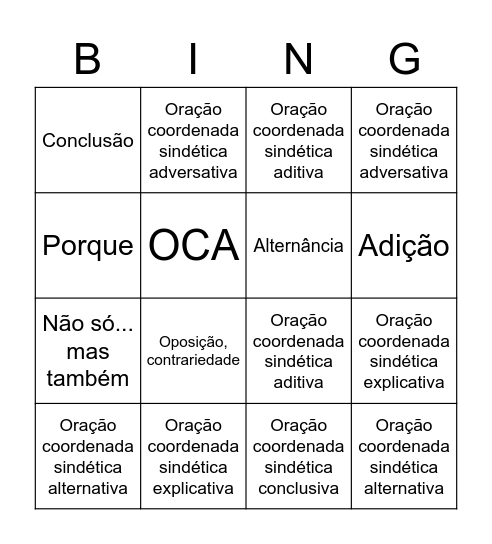 | B | I | N | G |
|---|---|---|---|
| Conclusão | Oração coordenada sindética adversativa | Oração coordenada sindética aditiva | Oração coordenada sindética adversativa |
| Porque | OCA | Alternância | Adição |
| Não só... mas também | Oposição, contrariedade | Oração coordenada sindética aditiva | Oração coordenada sindética explicativa |
| Oração coordenada sindética alternativa | Oração coordenada sindética explicativa | Oração coordenada sindética conclusiva | Oração coordenada sindética alternativa |